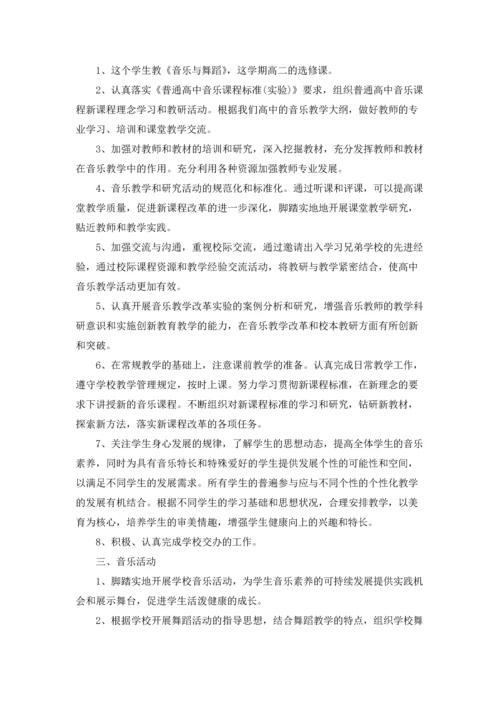 1、这个学生教《音乐与舞蹈》，这学期高二的选修课。

2、认真落实《普通高中音乐课程标准(实验)》要求，组织普通高中音乐课程新课程理念学习和教研活动。根据我们高中的音乐教学大纲，做好教师的专业学习、培训和课堂教学交流。

3、加强对教师和教材的培训和研究，深入挖掘教材，充分发挥教师和教材在音乐教学中的作用。充分利用各种资源加强教师专业发展。

4、音乐教学和研究活动的规范化和标准化。通过听课和评课，可以提高课堂教学质量，促进新课程改革的进一步深化，脚踏实地地开展课堂教学研究，贴近教师和教学实践。

5、加强交流与沟通，重视校际交流，通过邀请出入学习兄弟学校的先进经验，通过校际课程资源和教学经验交流活动，将教研与教学紧密结合，使高中音乐教学活动更加有效。

5、认真开展音乐教学改革实验的案例分析和研究，增强音乐教师的教学科研意识和实施创新教育教学的能力，在音乐教学改革和校本教研方面有所创新和突破。

6、在常规教学的基础上，注意课前教学的准备。认真完成日常教学工作，遵守学校教学管理规定，按时上课。努力学习贯彻新课程标准，在新理念的要求下讲授新的音乐课程。不断组织对新课程标准的学习和研究，钻研新教材，探索新方法，落实新课程改革的各项任务。

7、关注学生身心发展的规律，了解学生的思想动态，提高全体学生的音乐素养，同时为具有音乐特长和特殊爱好的学生提供发展个性的可能性和空间，以满足不同学生的发展需求。所有学生的普遍参与应与不同个性的个性化教学的发展有机结合。根据不同学生的学习基础和思想状况，合理安排教学，以美育为核心，培养学生的审美情趣，增强学生健康向上的兴趣和特长。

8、积极、认真完成学校交办的工作。

三、音乐活动

1、脚踏实地开展学校音乐活动，为学生音乐素养的可持续发展提供实践机会和展示舞台，促进学生活泼健康的成长。

2、根据学校开展舞蹈活动的指导思想，结合舞蹈教学的特点，组织学校舞